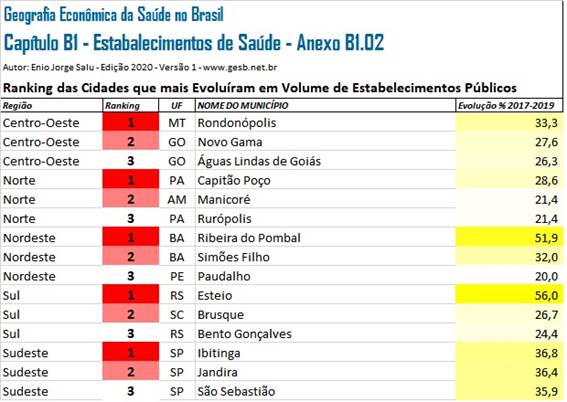 Geografia Econômica da Saúde no Brasil

Capítulo B1 - Estabelecimentos de Saúde - Anexo B1.02

Autor: Enio Jorge Salu - Edição 2020 - Versão 1 - www.gesb.net.br

Ranking das Cidades que mais Evoluíram em Volume de Estabelecimentos Públicos

| Região | Ranking | UF | NOME DO MUNICÍPIO | Evolução % 2017-2019 |
|---|---|---|---|---|
| Centro-Oeste | 1 | MT | Rondonópolis | 33,3 |
| Centro-Oeste | 2 | GO | Novo Gama | 27,6 |
| Centro-Oeste | 3 | GO | Águas Lindas de Goiás | 26,3 |
| Norte | 1 | PA | Capitão Poço | 28,6 |
| Norte | 2 | AM | Manicoré | 21,4 |
| Norte | 3 | PA | Rurópolis | 21,4 |
| Nordeste | 1 | BA | Ribeira do Pombal | 51,9 |
| Nordeste | 2 | BA | Simões Filho | 32,0 |
| Nordeste | 3 | PE | Paudalho | 20,0 |
| Sul | 1 | RS | Esteio | 56,0 |
| Sul | 2 | SC | Brusque | 26,7 |
| Sul | 3 | RS | Bento Gonçalves | 24,4 |
| Sudeste | 1 | SP | Ibitinga | 36,8 |
| Sudeste | 2 | SP | Jandira | 36,4 |
| Sudeste | 3 | SP | São Sebastião | 35,9 |